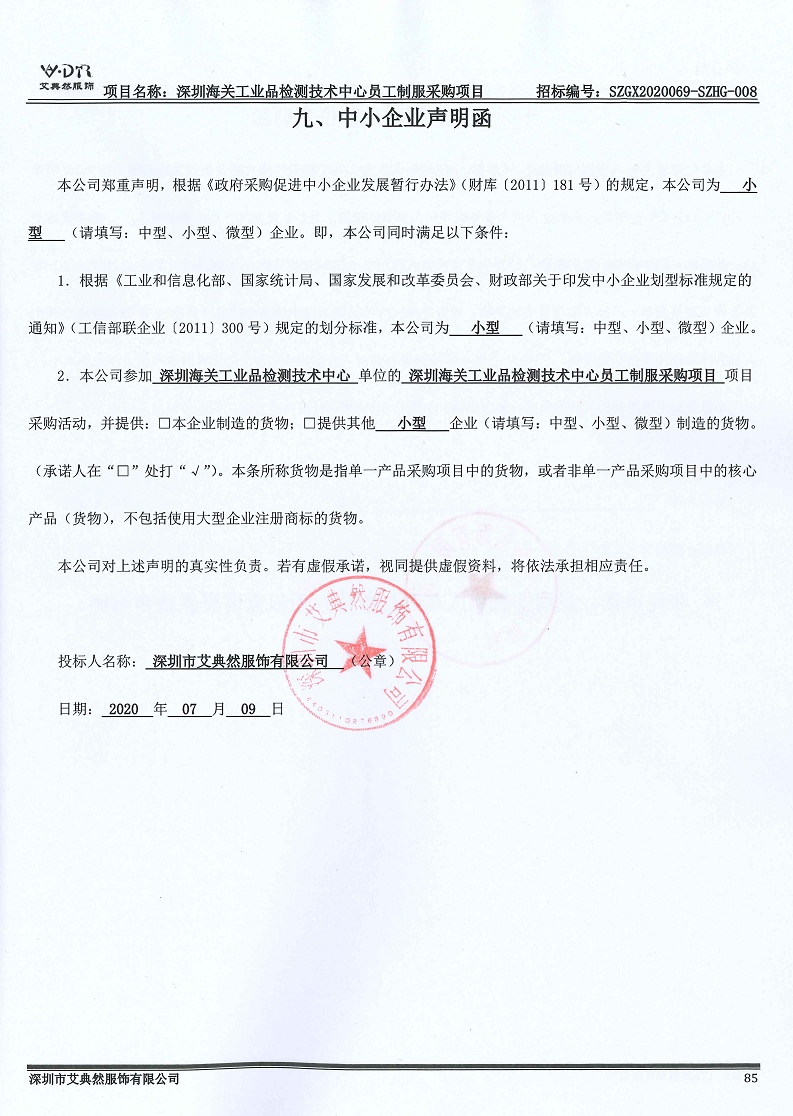 W·DTR 艾典然服饰 项目名称：深圳海关工业品检测技术中心员工制服采购项目 招标编号：SZGX2020069-SZHG-008

九、中小企业声明函

本公司郑重声明，根据《政府采购促进中小企业发展暂行办法》（财库〔2011〕181号）的规定，本公司为 小型 （请填写：中型、小型、微型）企业。即，本公司同时满足以下条件：

1. 根据《工业和信息化部、国家统计局、国家发展和改革委员会、财政部关于印发中小企业划型标准规定的通知》（工信部联企业〔2011〕300号）规定的划分标准，本公司为 小型 （请填写：中型、小型、微型）企业。

2. 本公司参加 深圳海关工业品检测技术中心 单位的 深圳海关工业品检测技术中心员工制服采购项目 项目采购活动，并提供：□本企业制造的货物；□提供其他 小型 企业（请填写：中型、小型、微型）制造的货物。（承诺人在“□”处打“√”）。本条所称货物是指单一产品采购项目中的货物，或者非单一产品采购项目中的核心产品（货物），不包括使用大型企业注册商标的货物。

本公司对上述声明的真实性负责。若有虚假承诺，视同提供虚假资料，将依法承担相应责任。

投标人名称： 深圳市艾典然服饰有限公司 （公章）

深圳市艾典然服饰有限公司

日期： 2020 年 07 月 09 日

深圳市艾典然服饰有限公司 85